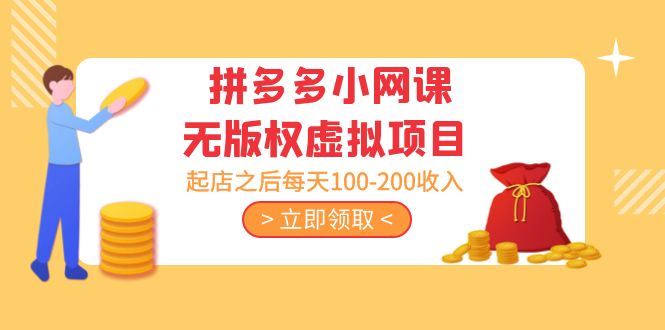 拼多多小网课
无版权虚拟项目
起店之后每天100-200收入
> 立即领取 <